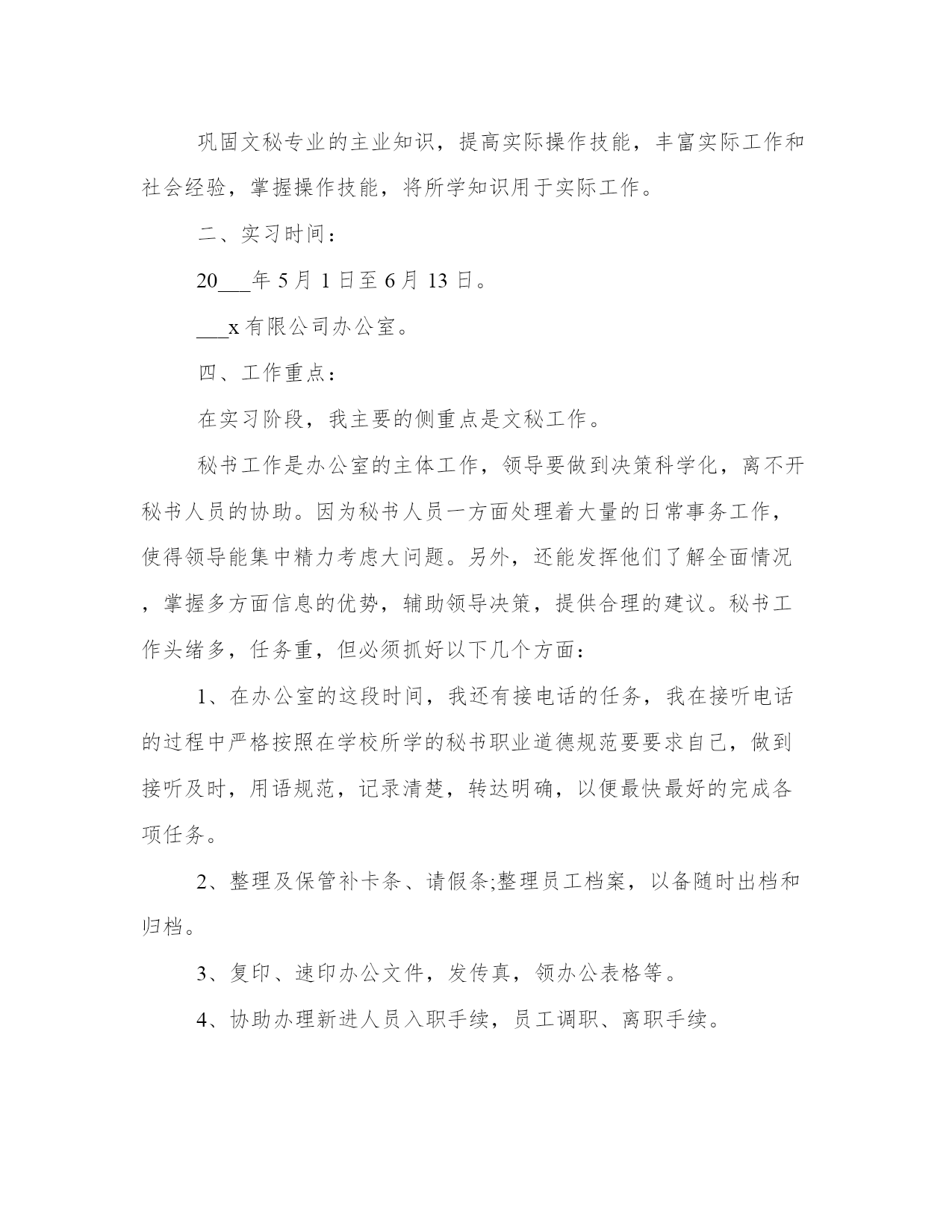 巩固文秘专业的主业知识，提高实际操作技能，丰富实际工作和社会经验，掌握操作技能，将所学知识用于实际工作。

二、实习时间：

20___年 5 月 1 日至 6 月 13 日。

___x 有限公司办公室。

四、工作重点：

在实习阶段，我主要的侧重点是文秘工作。

秘书工作是办公室的主体工作，领导要做到决策科学化，离不开秘书人员的协助。因为秘书人员一方面处理着大量的日常事务工作，使得领导能集中精力考虑大问题。另外，还能发挥他们了解全面情况，掌握多方面信息的优势，辅助领导决策，提供合理的建议。秘书工作头绪多，任务重，但必须抓好以下几个方面：

1、在办公室的这段时间，我还有接电话的任务，我在接听电话的过程中严格按照在学校所学的秘书职业道德规范要要求自己，做到接听及时，用语规范，记录清楚，转达明确，以便最快最好的完成各项任务。

2、整理及保管补卡条、请假条;整理员工档案，以备随时出档和归档。

3、复印、速印办公文件，发传真，领办公表格等。

4、协助办理新进人员入职手续，员工调职、离职手续。